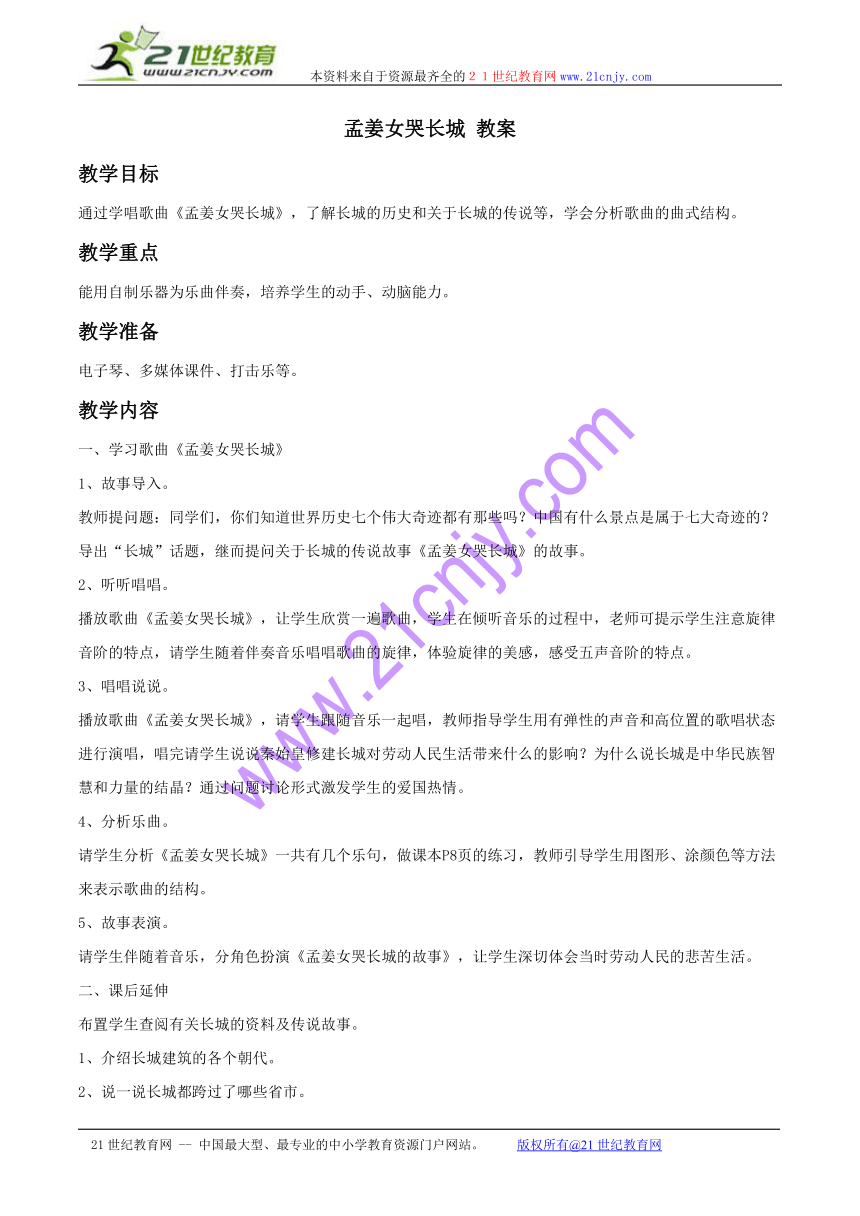 21世纪教育
www.21cnjy.com

本资料来自于资源最齐全的２１世纪教育网www.21cnjy.com

孟姜女哭长城 教案

教学目标

通过学唱歌曲《孟姜女哭长城》，了解长城的历史和关于长城的传说等，学会分析歌曲的曲式结构。

教学重点

能用自制乐器为乐曲伴奏，培养学生的动手、动脑能力。

教学准备

电子琴、多媒体课件、打击乐等。

教学内容

一、学习歌曲《孟姜女哭长城》

1、故事导入。

教师提问题：同学们，你们知道世界历史七个伟大奇迹都有那些吗？中国有什么景点是属于七大奇迹的？导出“长城”话题，继而提问关于长城的传说故事《孟姜女哭长城》的故事。

2、听听唱唱。

播放歌曲《孟姜女哭长城》，让学生欣赏一遍歌曲，学生在倾听音乐的过程中，老师可提示学生注意旋律音阶的特点，请学生随着伴奏音乐唱唱歌曲的旋律，体验旋律的美感，感受五声音阶的特点。

3、唱唱说说。

播放歌曲《孟姜女哭长城》，请学生跟随音乐一起唱，教师指导学生用有弹性的声音和高位置的歌唱状态进行演唱，唱完请学生说说秦始皇修建长城对劳动人民生活带来什么的影响？为什么说长城是中华民族智慧和力量的结晶？通过问题讨论形式激发学生的爱国热情。

4、分析乐曲。

请学生分析《孟姜女哭长城》一共有几个乐句，做课本P8页的练习，教师引导学生用图形、涂颜色等方法来表示歌曲的结构。

5、故事表演。

请学生伴随着音乐，分角色扮演《孟姜女哭长城的故事》，让学生深切体会当时劳动人民的悲苦生活。

二、课后延伸

布置学生查阅有关长城的资料及传说故事。

1、介绍长城建筑的各个朝代。

2、说一说长城都跨过了哪些省市。

www.21cnjy.com

21世纪教育网 -- 中国最大型、最专业的中小学教育资源门户网站。 版权所有@21世纪教育网